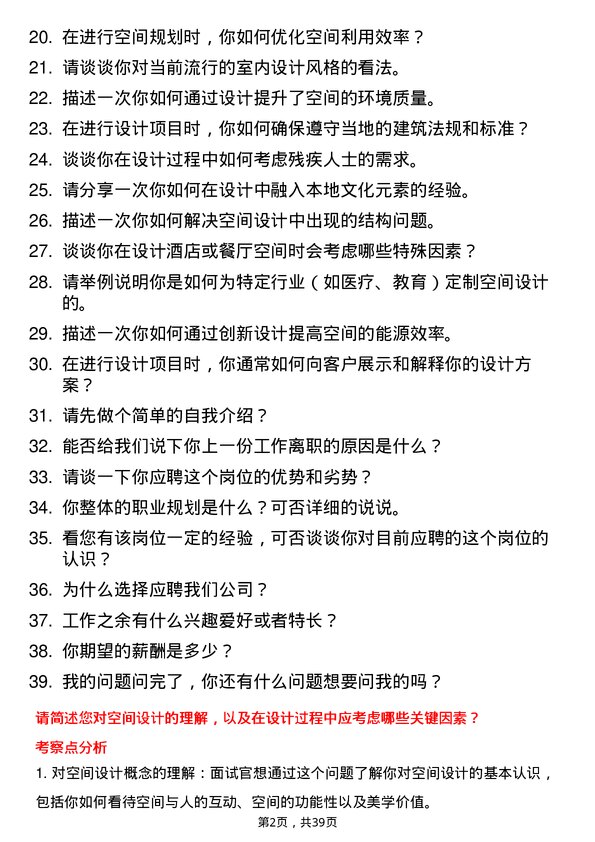 20. 在进行空间规划时，你如何优化空间利用效率？

21. 请谈谈你对当前流行的室内设计风格的看法。

22. 描述一次你如何通过设计提升了空间的环境质量。

23. 在进行设计项目时，你如何确保遵守当地的建筑法规和标准？

24. 谈谈你在设计过程中如何考虑残疾人士的需求。

25. 请分享一次你如何在设计中融入本地文化元素的经验。

26. 描述一次你如何解决空间设计中出现的结构问题。

27. 谈谈你在设计酒店或餐厅空间时会考虑哪些特殊因素？

28. 请举例说明你是如何为特定行业（如医疗、教育）定制空间设计的。

29. 描述一次你如何通过创新设计提高空间的能源效率。

30. 在进行设计项目时，你通常如何向客户展示和解释你的设计方案？

31. 请先做个简单的自我介绍？

32. 能否给我们说下你上一份工作离职的原因是什么？

33. 请谈一下你应聘这个岗位的优势和劣势？

34. 你整体的职业规划是什么？可否详细的说说。

35. 看您有该岗位一定的经验，可否谈谈你对目前应聘的这个岗位的认识？

36. 为什么选择应聘我们公司？

37. 工作之余有什么兴趣爱好或者特长？

38. 你期望的薪酬是多少？

39. 我的问题问完了，你还有什么问题想要问我的吗？

请简述您对空间设计的理解，以及在设计过程中应考虑哪些关键因素？

考察点分析

1. 对空间设计概念的理解：面试官想通过这个问题了解你对空间设计的基本认识，包括你如何看待空间与人的互动、空间的功能性以及美学价值。

第2页，共39页